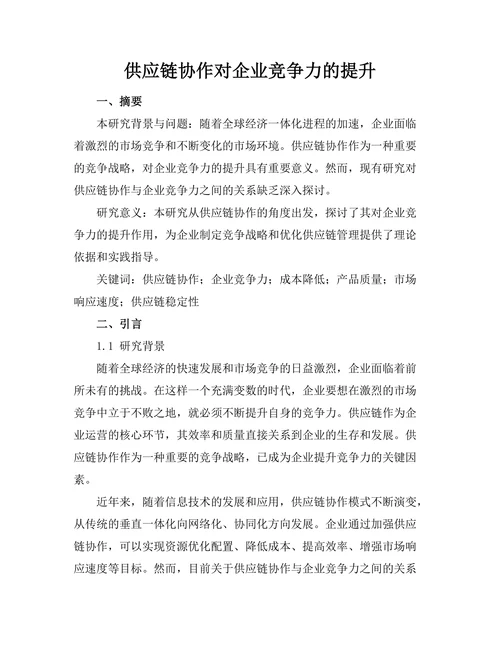 供应链协作对企业竞争力的提升

一、摘要

本研究背景与问题：随着全球经济一体化进程的加速，企业面临着激烈的市场竞争和不断变化的市场环境。供应链协作作为一种重要的竞争战略，对企业竞争力的提升具有重要意义。然而，现有研究对供应链协作与企业竞争力之间的关系缺乏深入探讨。

研究意义：本研究从供应链协作的角度出发，探讨了其对企业竞争力的提升作用，为企业制定竞争战略和优化供应链管理提供了理论依据和实践指导。

关键词：供应链协作；企业竞争力；成本降低；产品质量；市场响应速度；供应链稳定性

二、引言

1.1 研究背景

随着全球经济的快速发展和市场竞争的日益激烈，企业面临着前所未有的挑战。在这样一个充满变数的时代，企业要想在激烈的市场竞争中立于不败之地，就必须不断提升自身的竞争力。供应链作为企业运营的核心环节，其效率和质量直接关系到企业的生存和发展。供应链协作作为一种重要的竞争战略，已成为企业提升竞争力的关键因素。

近年来，随着信息技术的发展和应用，供应链协作模式不断演变，从传统的垂直一体化向网络化、协同化方向发展。企业通过加强供应链协作，可以实现资源优化配置、降低成本、提高效率、增强市场响应速度等目标。然而，目前关于供应链协作与企业竞争力之间的关系